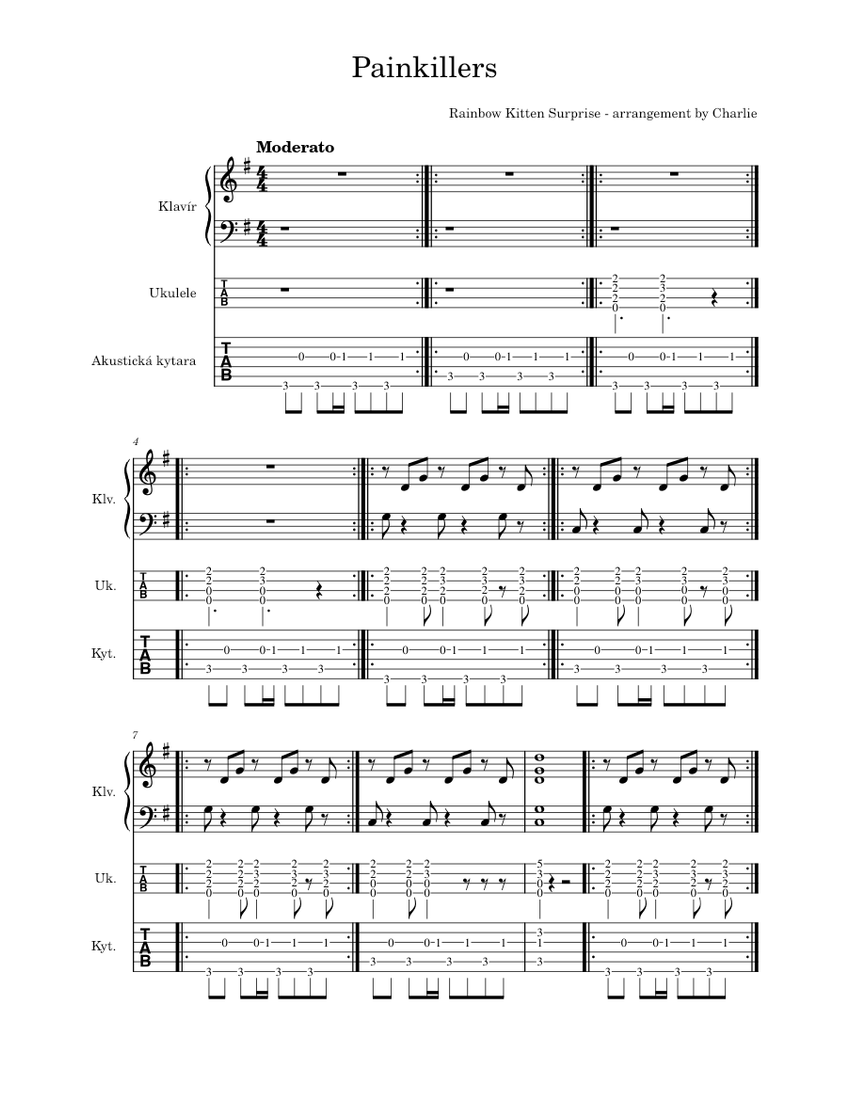 Painkillers

Rainbow Kitten Surprise - arrangement by Charlie

Moderato

Klavír

Ukulele

Akustická kytara

4

Klv.

Uk.

Kyt.

7

Klv.

Uk.

Kyt.